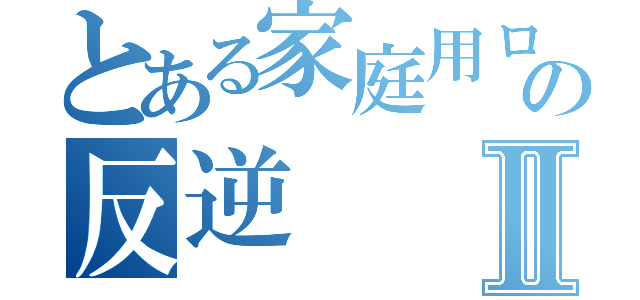 とある家庭用ロの
反逆　　　Ⅱ